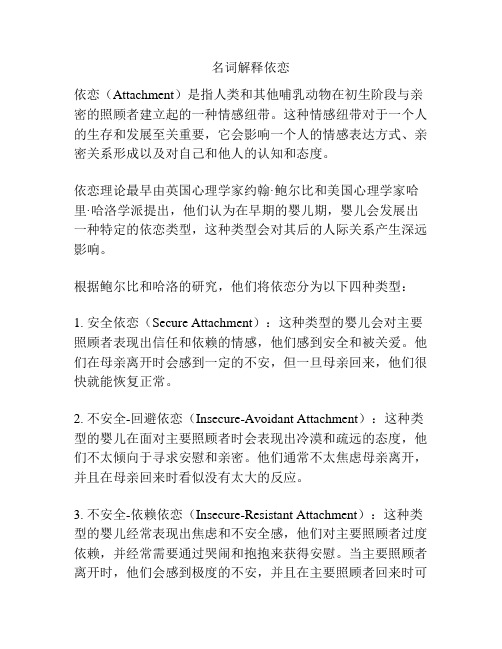 名词解释依恋

依恋（Attachment）是指人类和其他哺乳动物在初生阶段与亲密的照顾者建立起的一种情感纽带。这种情感纽带对于一个人的生存和发展至关重要，它会影响一个人的情感表达方式、亲密关系形成以及对自己和他人的认知和态度。

依恋理论最早由英国心理学家约翰·鲍尔比和美国心理学家哈里·哈洛学派提出，他们认为在早期的婴儿期，婴儿会发展出一种特定的依恋类型，这种类型会对其后的人际关系产生深远影响。

根据鲍尔比和哈洛的研究，他们将依恋分为以下四种类型：

1. 安全依恋（Secure Attachment）：这种类型的婴儿会对主要照顾者表现出信任和依赖的情感，他们感到安全和被关爱。他们在母亲离开时会感到一定的不安，但一旦母亲回来，他们很快就能恢复正常。

2. 不安全-回避依恋（Insecure-Avoidant Attachment）：这种类型的婴儿在面对主要照顾者时会表现出冷漠和疏远的态度，他们不太倾向于寻求安慰和亲密。他们通常不太焦虑母亲离开，并且在母亲回来时看似没有太大的反应。

3. 不安全-依赖依恋（Insecure-Resistant Attachment）：这种类型的婴儿经常表现出焦虑和不安全感，他们对主要照顾者过度依赖，并经常需要通过哭闹和抱抱来获得安慰。当主要照顾者离开时，他们会感到极度的不安，并且在主要照顾者回来时可